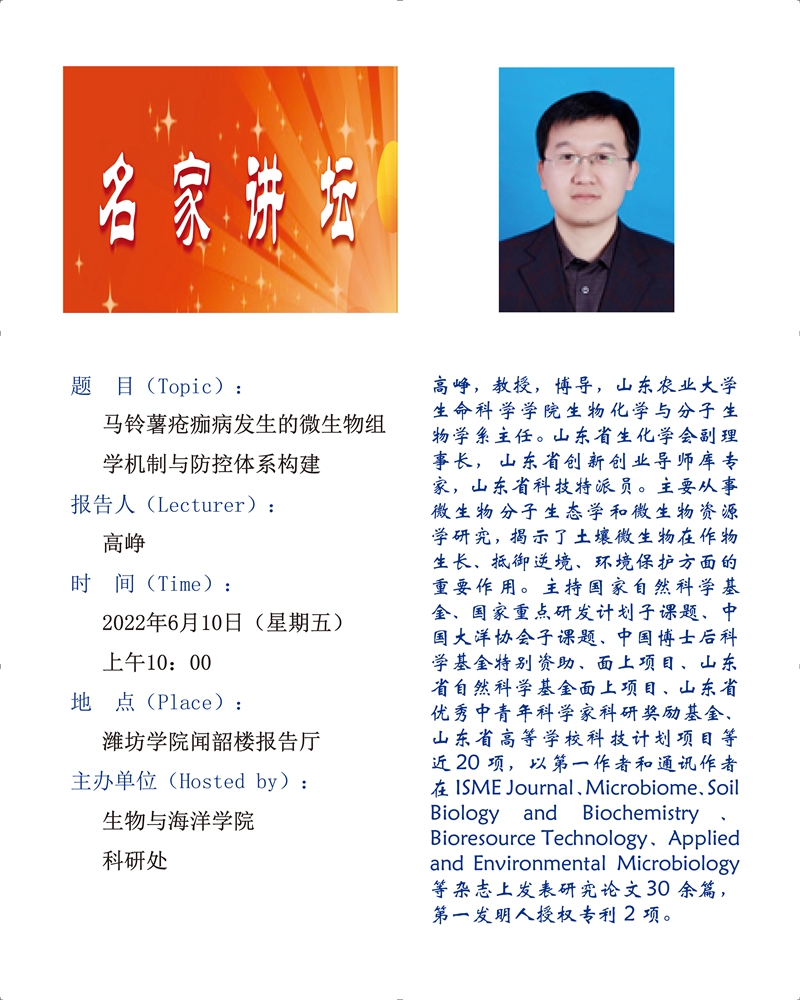 名家讲坛

题　目（Topic）：

马铃薯疮痂病发生的微生物组学机制与防控体系构建

报告人（Lecturer）：

高峥

时　间（Time）：

2022年6月10日（星期五）

上午10：00

地　点（Place）：

潍坊学院闻韶楼报告厅

主办单位（Hosted by）：

生物与海洋学院

科研处

高峥，教授，博导，山东农业大学生命科学学院生物化学与分子生物学系主任。山东省生化学会副理事长，山东省创新创业导师库专家，山东省科技特派员。主要从事微生物分子生态学和微生物资源学研究，揭示了土壤微生物在作物生长、抵御逆境、环境保护方面的重要作用。主持国家自然科学基金、国家重点研发计划子课题、中国大洋协会子课题、中国博士后科学基金特别资助、面上项目、山东省自然科学基金面上项目、山东省优秀中青年科学家科研奖励基金、山东省高等学校科技计划项目等近20项，以第一作者和通讯作者在ISME Journal、Microbiome、Soil Biology and Biochemistry、Bioresource Technology、Applied and Environmental Microbiology等杂志上发表研究论文30余篇，第一发明人授权专利2项。